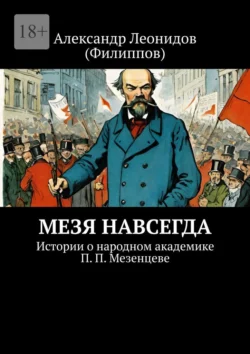 18+

Александр Леонидов (Филиппов)

МЕЗЯ НАВСЕГДА

Истории о народном академике П. П. Мезенцеве